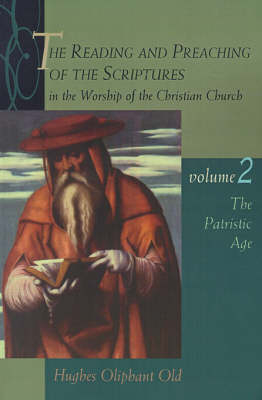 THE READING AND PREACHING OF THE SCRIPTURES
in the Worship of the Christian Church

volume 2
The Patristic Age

Hughes Oliphant Old